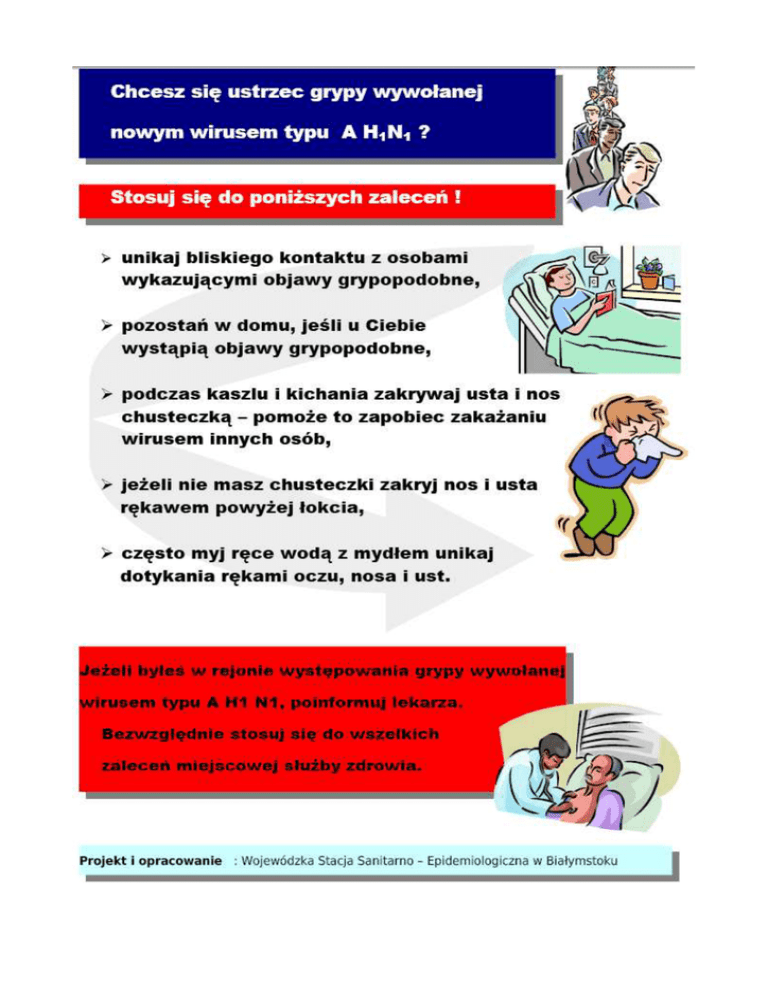 Chcesz się ustrzec grypy wywołanej nowym wirusem typu A $H_1N_1$ ?

Stosuj się do poniższych zaleceń !

➢ unikaj bliskiego kontaktu z osobami wykazującymi objawy grypopodobne,

➢ pozostań w domu, jeśli u Ciebie wystąpią objawy grypopodobne,

➢ podczas kaszlu i kichania zakrywaj usta i nos chusteczką – pomoże to zapobiec zakażaniu wirusem innych osób,

➢ jeżeli nie masz chusteczki zakryj nos i usta rękawem powyżej łokcia,

➢ często myj ręce wodą z mydłem unikaj dotykania rękami oczu, nosa i ust.

Jeżeli byłeś w rejonie występowania grypy wywołanej wirusem typu A H1 N1, poinformuj lekarza.

Bezwzględnie stosuj się do wszelkich zaleceń miejscowej służby zdrowia.

Projekt i opracowanie : Wojewódzka Stacja Sanitarno – Epidemiologiczna w Białymstoku